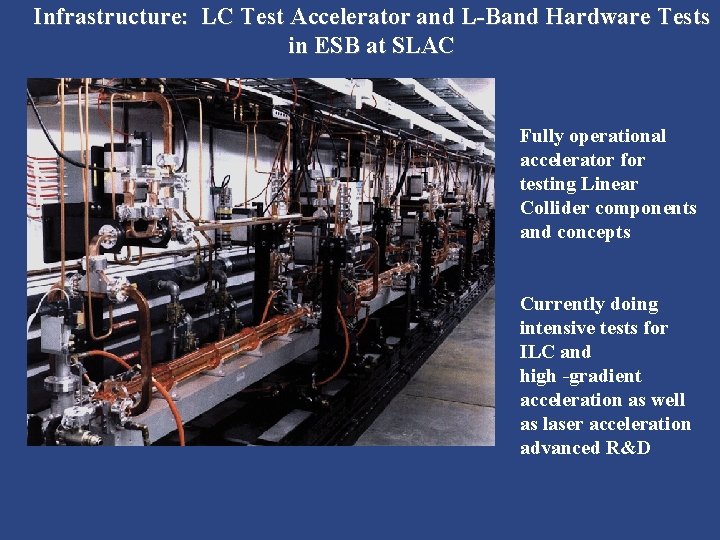 Infrastructure: LC Test Accelerator and L-Band Hardware Tests in ESB at SLAC

Fully operational accelerator for testing Linear Collider components and concepts

Currently doing intensive tests for ILC and high -gradient acceleration as well as laser acceleration advanced R&D